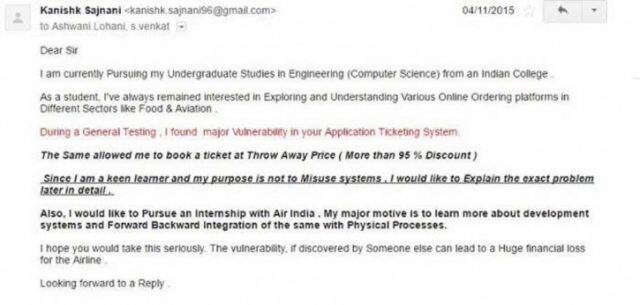 Kanishk Sajnani <kanishk.sajnani96@gmail.com>
04/11/2015
to Ashwani.Lohani, s.venkat

Dear Sir

I am currently Pursuing my Undergraduate Studies in Engineering (Computer Science) from an Indian College .

As a student, I've always remained interested in Exploring and Understanding Various Online Ordering platforms in Different Sectors like Food & Aviation .

During a General Testing , I found major Vulnerability in your Application Ticketing System.

The Same allowed me to book a ticket at Throw Away Price ( More than 95 % Discount )

Since I am a keen learner and my purpose is not to Misuse systems , I would like to Explain the exact problem later in detail .

Also, I would like to Pursue an Internship with Air India . My major motive is to learn more about development systems and Forward Backward Integration of the same with Physical Processes.

I hope you would take this seriously. The vulnerability, if discovered by Someone else can lead to a Huge financial loss for the Airline .

Looking forward to a Reply .